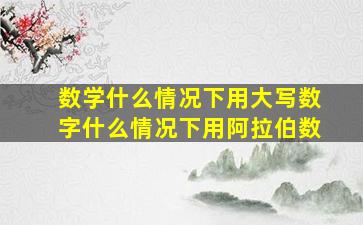 数学什么情况下用大写数字什么情况下用阿拉伯数